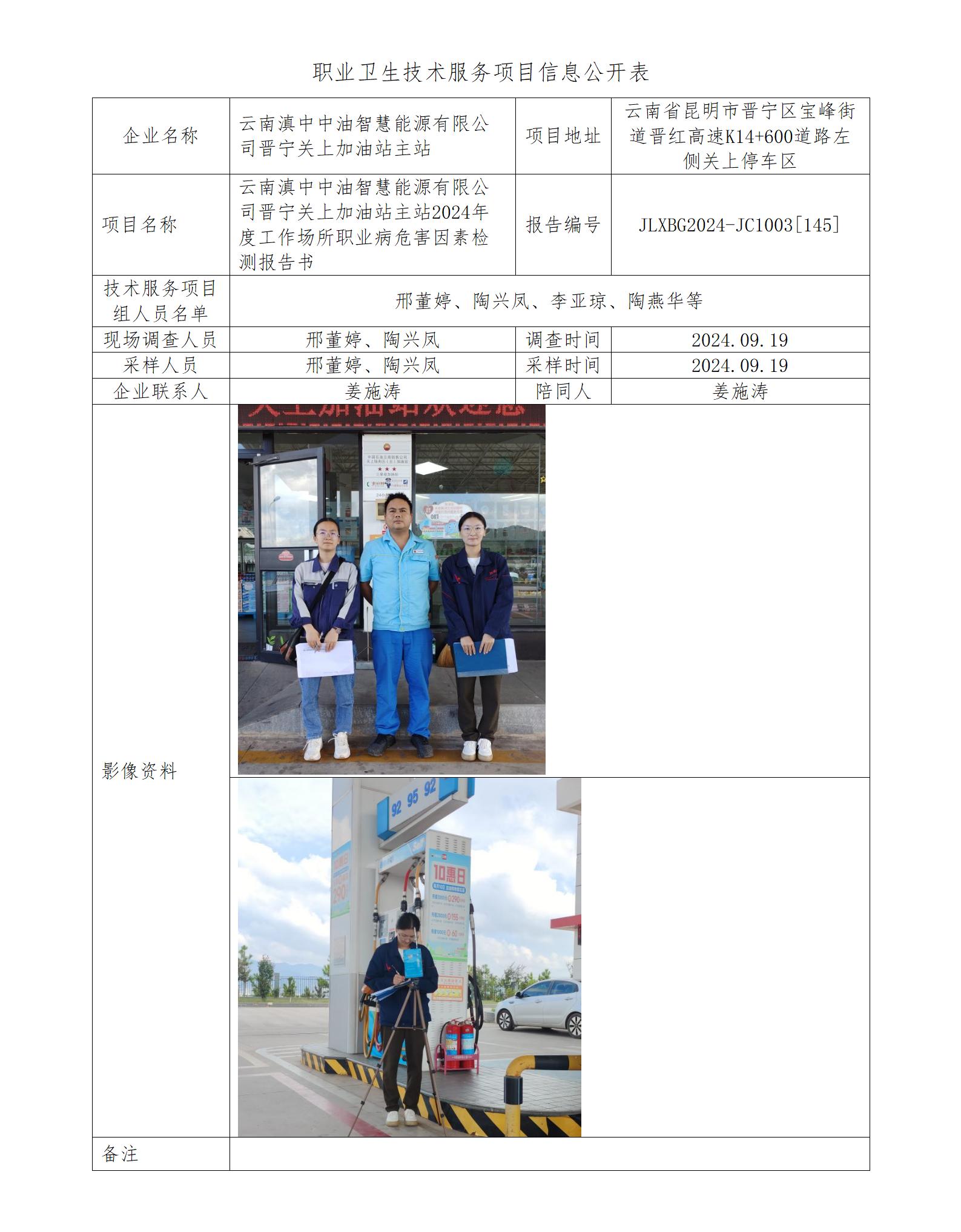 职业卫生技术服务项目信息公开表

| 企业名称 | 云南滇中中油智慧能源有限公司晋宁关上加油站主站 | 项目地址 | 云南省昆明市晋宁区宝峰街道晋红高速K14+600道路左侧关上停车区 |
|---|---|---|---|
| 项目名称 | 云南滇中中油智慧能源有限公司晋宁关上加油站主站2024年度工作场所职业病危害因素检测报告书 | 报告编号 | JLXBG2024-JC1003[145] |
| 技术服务项目组人员名单 | 邢董婷、陶兴凤、李亚琼、陶燕华等 | | |
| 现场调查人员 | 邢董婷、陶兴凤 | 调查时间 | 2024.09.19 |
| 采样人员 | 邢董婷、陶兴凤 | 采样时间 | 2024.09.19 |
| 企业联系人 | 姜施涛 | 陪同人 | 姜施涛 |
| 影像资料 | 92 95 92 10惠日 | | |
| 备注 | | | |